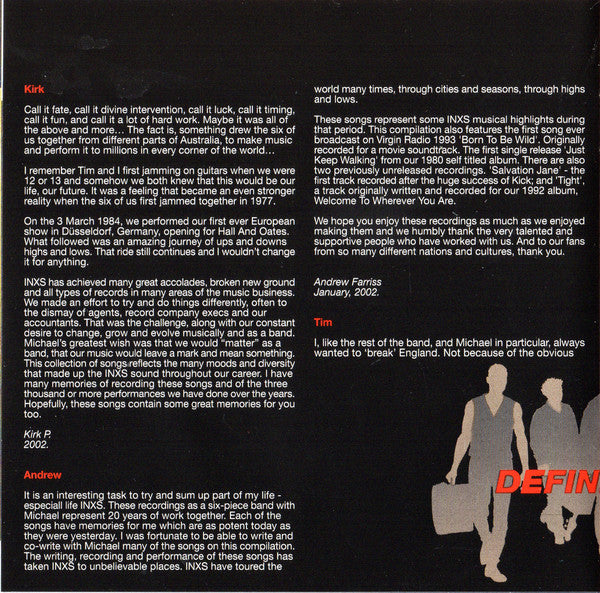 Kirk

Call it fate, call it divine intervention, call it luck, call it timing, call it fun, and call it a lot of hard work. Maybe it was all of the above and more... The fact is, something drew the six of us together from different parts of Australia, to make music and perform it to millions in every corner of the world...

I remember Tim and I first jamming on guitars when we were 12 or 13 and somehow we both knew that this would be our life, our future. It was a feeling that became an even stronger reality when the six of us first jammed together in 1977.

On the 3 March 1984, we performed our first ever European show in Düsseldorf, Germany, opening for Hall And Oates. What followed was an amazing journey of ups and downs highs and lows. That ride still continues and I wouldn't change it for anything.

INXS has achieved many great accolades, broken new ground and all types of records in many areas of the music business. We made an effort to try and do things differently, often to the dismay of agents, record company execs and our accountants. That was the challenge, along with our constant desire to change, grow and evolve musically and as a band. Michael's greatest wish was that we would "matter" as a band, that our music would leave a mark and mean something. This collection of songs reflects the many moods and diversity that made up the INXS sound throughout our career. I have many memories of recording these songs and of the three thousand or more performances we have done over the years. Hopefully, these songs contain some great memories for you too.

Kirk P.
2002.

Andrew

It is an interesting task to try and sum up part of my life - especiall life INXS. These recordings as a six-piece band with Michael represent 20 years of work together. Each of the songs have memories for me which are as potent today as they were yesterday. I was fortunate to be able to write and co-write with Michael many of the songs on this compilation. The writing, recording and performance of these songs has taken INXS to unbelievable places. INXS have toured the world many times, through cities and seasons, through highs and lows.

These songs represent some INXS musical highlights during that period. This compilation also features the first song ever broadcast on Virgin Radio 1993 'Born To Be Wild'. Originally recorded for a movie soundtrack. The first single release 'Just Keep Walking' from our 1980 self titled album. There are also two previously unreleased recordings. 'Salvation Jane' - the first track recorded after the huge success of Kick; and 'Tight', a track originally written and recorded for our 1992 album, Welcome To Wherever You Are.

We hope you enjoy these recordings as much as we enjoyed making them and we humbly thank the very talented and supportive people who have worked with us. And to our fans from so many different nations and cultures, thank you.

Andrew Farriss
January, 2002.

Tim

I, like the rest of the band, and Michael in particular, always wanted to 'break' England. Not because of the obvious

DEFIN